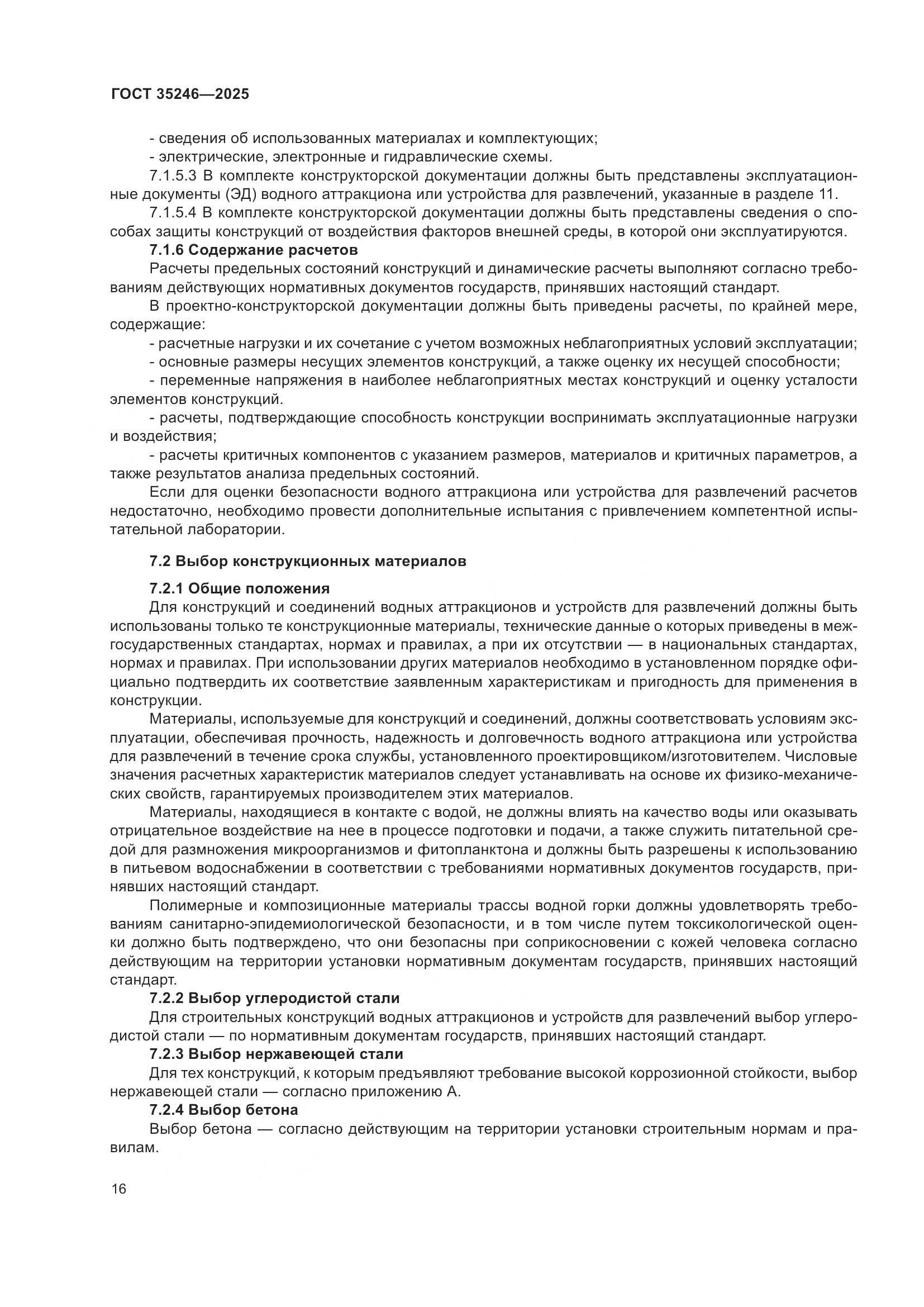 ГОСТ 35246—2025

- сведения об использованных материалах и комплектующих;
- электрические, электронные и гидравлические схемы.

7.1.5.3 В комплекте конструкторской документации должны быть представлены эксплуатационные документы (ЭД) водного аттракциона или устройства для развлечений, указанные в разделе 11.

7.1.5.4 В комплекте конструкторской документации должны быть представлены сведения о способах защиты конструкций от воздействия факторов внешней среды, в которой они эксплуатируются.

7.1.6 Содержание расчетов

Расчеты предельных состояний конструкций и динамические расчеты выполняют согласно требованиям действующих нормативных документов государств, принявших настоящий стандарт.

В проектно-конструкторской документации должны быть приведены расчеты, по крайней мере, содержащие:

- расчетные нагрузки и их сочетание с учетом возможных неблагоприятных условий эксплуатации;
- основные размеры несущих элементов конструкций, а также оценку их несущей способности;
- переменные напряжения в наиболее неблагоприятных местах конструкций и оценку усталости элементов конструкций.
- расчеты, подтверждающие способность конструкции воспринимать эксплуатационные нагрузки и воздействия;
- расчеты критичных компонентов с указанием размеров, материалов и критичных параметров, а также результатов анализа предельных состояний.

Если для оценки безопасности водного аттракциона или устройства для развлечений расчетов недостаточно, необходимо провести дополнительные испытания с привлечением компетентной испытательной лаборатории.

7.2 Выбор конструкционных материалов

7.2.1 Общие положения

Для конструкций и соединений водных аттракционов и устройств для развлечений должны быть использованы только те конструкционные материалы, технические данные о которых приведены в межгосударственных стандартах, нормах и правилах, а при их отсутствии — в национальных стандартах, нормах и правилах. При использовании других материалов необходимо в установленном порядке официально подтвердить их соответствие заявленным характеристикам и пригодность для применения в конструкции.

Материалы, используемые для конструкций и соединений, должны соответствовать условиям эксплуатации, обеспечивая прочность, надежность и долговечность водного аттракциона или устройства для развлечений в течение срока службы, установленного проектировщиком/изготовителем. Числовые значения расчетных характеристик материалов следует устанавливать на основе их физико-механических свойств, гарантируемых производителем этих материалов.

Материалы, находящиеся в контакте с водой, не должны влиять на качество воды или оказывать отрицательное воздействие на нее в процессе подготовки и подачи, а также служить питательной средой для размножения микроорганизмов и фитопланктона и должны быть разрешены к использованию в питьевом водоснабжении в соответствии с требованиями нормативных документов государств, принявших настоящий стандарт.

Полимерные и композиционные материалы трассы водной горки должны удовлетворять требованиям санитарно-эпидемиологической безопасности, и в том числе путем токсикологической оценки должно быть подтверждено, что они безопасны при соприкосновении с кожей человека согласно действующим на территории установки нормативным документам государств, принявших настоящий стандарт.

7.2.2 Выбор углеродистой стали

Для строительных конструкций водных аттракционов и устройств для развлечений выбор углеродистой стали — по нормативным документам государств, принявших настоящий стандарт.

7.2.3 Выбор нержавеющей стали

Для тех конструкций, к которым предъявляют требование высокой коррозионной стойкости, выбор нержавеющей стали — согласно приложению А.

7.2.4 Выбор бетона

Выбор бетона — согласно действующим на территории установки строительным нормам и правилам.

16